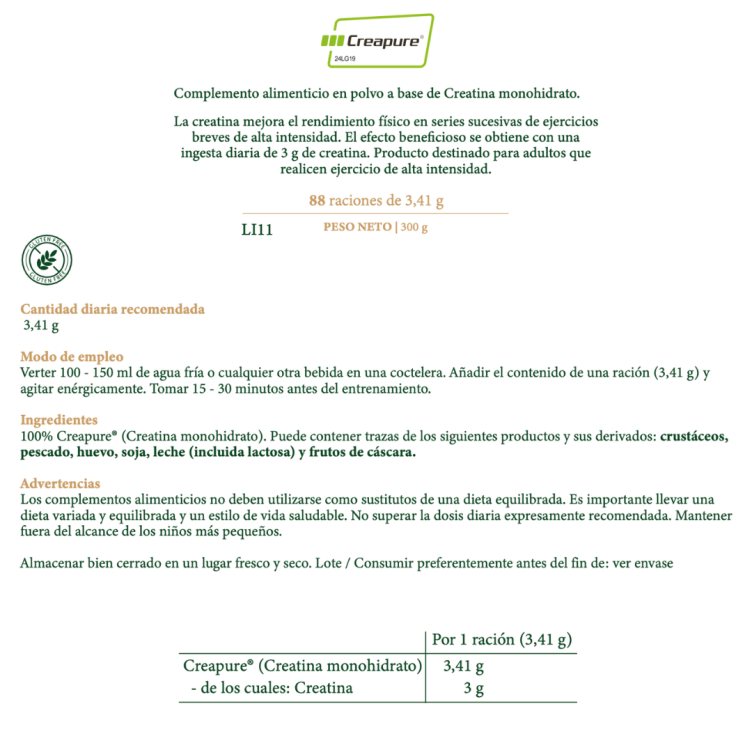 Creapure®
24LG19

Complemento alimenticio en polvo a base de Creatina monohidrato.

La creatina mejora el rendimiento físico en series sucesivas de ejercicios breves de alta intensidad. El efecto beneficioso se obtiene con una ingesta diaria de 3 g de creatina. Producto destinado para adultos que realicen ejercicio de alta intensidad.

88 raciones de 3,41 g

LI11 PESO NETO | 300 g

GLUTEN FREE GLUTEN FREE

Cantidad diaria recomendada
3,41 g

Modo de empleo
Verter 100 - 150 ml de agua fría o cualquier otra bebida en una coctelera. Añadir el contenido de una ración (3,41 g) y agitar enérgicamente. Tomar 15 - 30 minutos antes del entrenamiento.

Ingredientes
100% Creapure® (Creatina monohidrato). Puede contener trazas de los siguientes productos y sus derivados: crustáceos, pescado, huevo, soja, leche (incluida lactosa) y frutos de cáscara.

Advertencias
Los complementos alimenticios no deben utilizarse como sustitutos de una dieta equilibrada. Es importante llevar una dieta variada y equilibrada y un estilo de vida saludable. No superar la dosis diaria expresamente recomendada. Mantener fuera del alcance de los niños más pequeños.

Almacenar bien cerrado en un lugar fresco y seco. Lote / Consumir preferentemente antes del fin de: ver envase

| | Por 1 ración (3,41 g) |
|---|---|
| Creapure® (Creatina monohidrato) | 3,41 g |
| - de los cuales: Creatina | 3 g |